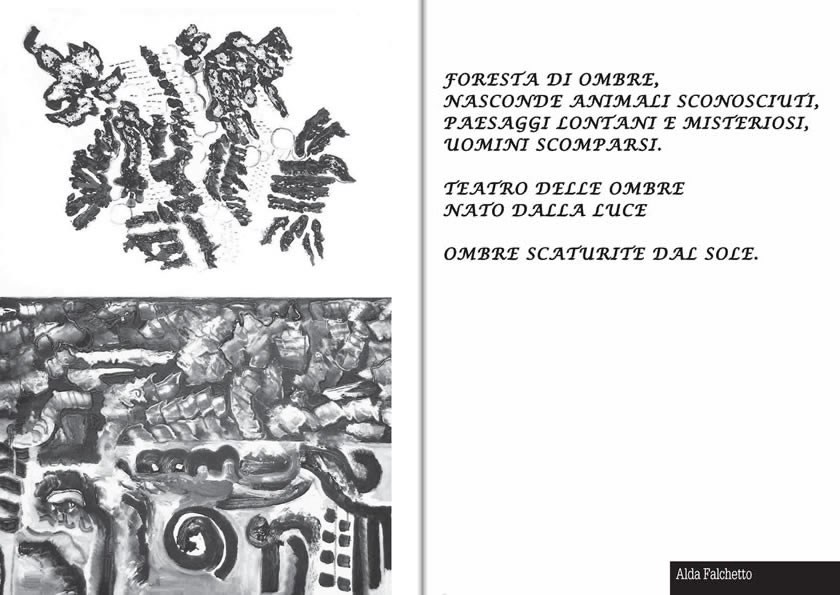 FORESTA DI OMBRE,
NASCONDE ANIMALI SCONOSCIUTI,
PAESAGGI LONTANI E MISTERIOSI,
UOMINI SCOMPARSI.

TEATRO DELLE OMBRE
NATO DALLA LUCE

OMBRE SCATURITE DAL SOLE.

Alda Falchetto